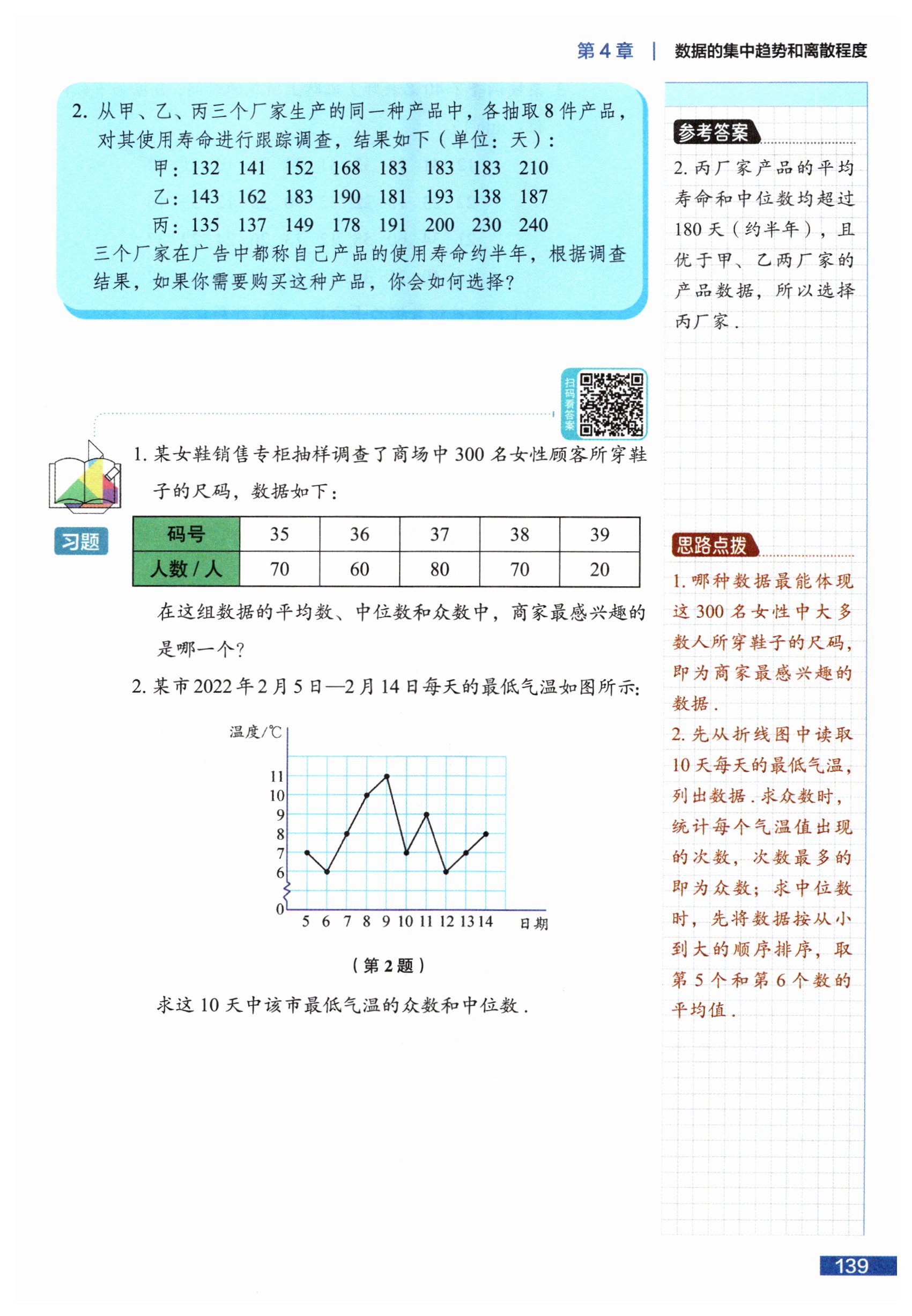 第4章 | 数据的集中趋势和离散程度

2.从甲、乙、丙三个厂家生产的同一种产品中，各抽取8件产品，对其使用寿命进行跟踪调查，结果如下（单位：天）：

甲：132 141 152 168 183 183 183 210
乙：143 162 183 190 181 193 138 187
丙：135 137 149 178 191 200 230 240

三个厂家在广告中都称自己产品的使用寿命约半年，根据调查结果，如果你需要购买这种产品，你会如何选择？

扫码看答案

习题

1.某女鞋销售专柜抽样调查了商场中300名女性顾客所穿鞋子的尺码，数据如下：

| 码号 | 35 | 36 | 37 | 38 | 39 |
|---|---|---|---|---|---|
| 人数/人 | 70 | 60 | 80 | 70 | 20 |

在这组数据的平均数、中位数和众数中，商家最感兴趣的是哪一个？

2.某市2022年2月5日—2月14日每天的最低气温如图所示：

温度/℃
11
10
9
8
7
6
0
5 6 7 8 9 10 11 12 13 14 日期

（第2题）

求这10天中该市最低气温的众数和中位数.

参考答案

2.丙厂家产品的平均寿命和中位数均超过180天（约半年），且优于甲、乙两厂家的产品数据，所以选择丙厂家.

思路点拨

1.哪种数据最能体现这300名女性中大多数人所穿鞋子的尺码，即为商家最感兴趣的数据.

2.先从折线图中读取10天每天的最低气温，列出数据.求众数时，统计每个气温值出现的次数，次数最多的即为众数；求中位数时，先将数据按从小到大的顺序排序，取第5个和第6个数的平均值.

139